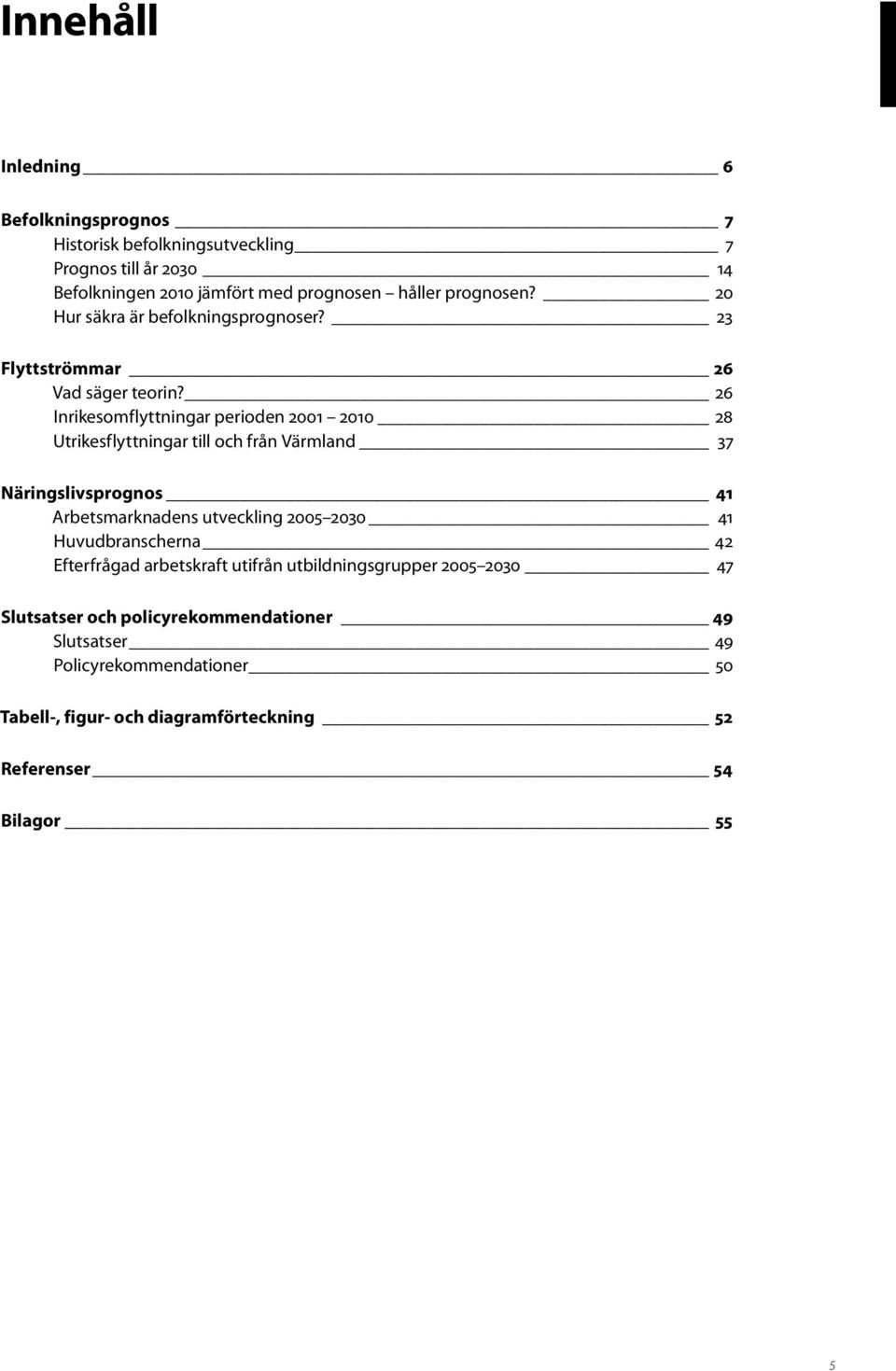 Innehåll

Inledning 6

Befolkningsprognos 7
Historisk befolkningsutveckling 7
Prognos till år 2030 14
Befolkningen 2010 jämfört med prognosen – håller prognosen? 20
Hur säkra är befolkningsprognoser? 23

Flyttströmmar 26
Vad säger teorin? 26
Inrikesomflyttningar perioden 2001 – 2010 28
Utrikesflyttningar till och från Värmland 37

Näringslivsprognos 41
Arbetsmarknadens utveckling 2005–2030 41
Huvudbranscherna 42
Efterfrågad arbetskraft utifrån utbildningsgrupper 2005–2030 47

Slutsatser och policyrekommendationer 49
Slutsatser 49
Policyrekommendationer 50

Tabell-, figur- och diagramförteckning 52

Referenser 54

Bilagor 55

5